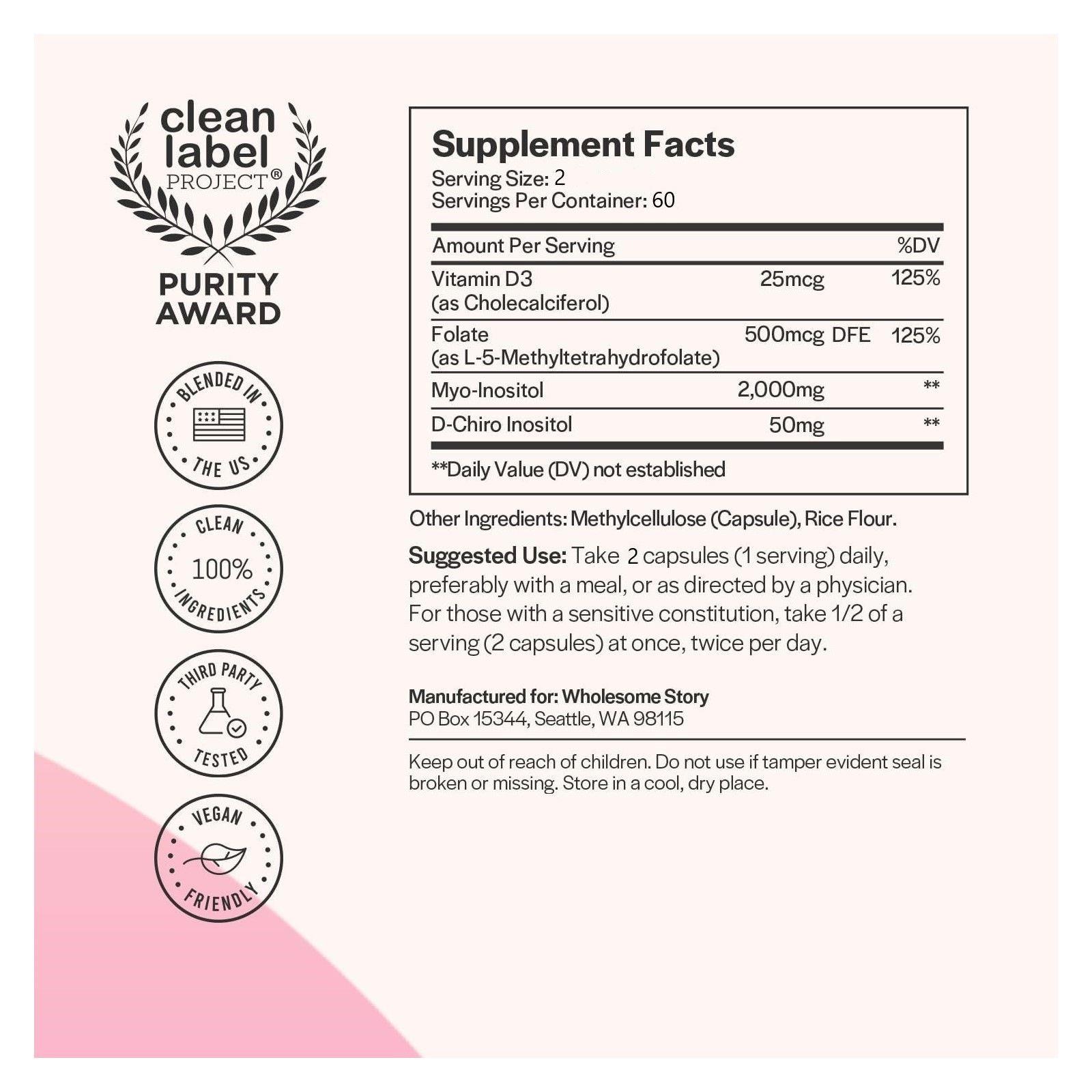 clean label PROJECT®

PURITY AWARD

BLENDED IN THE US

CLEAN 100% INGREDIENTS

THIRD PARTY TESTED

VEGAN FRIENDLY

Supplement Facts
Serving Size: 2
Servings Per Container: 60

| Amount Per Serving | | %DV |
|---|---|---|
| Vitamin D3 (as Cholecalciferol) | 25mcg | 125% |
| Folate (as L-5-Methyltetrahydrofolate) | 500mcg DFE | 125% |
| Myo-Inositol | 2,000mg | ** |
| D-Chiro Inositol | 50mg | ** |

**Daily Value (DV) not established

Other Ingredients: Methylcellulose (Capsule), Rice Flour.

Suggested Use: Take 2 capsules (1 serving) daily, preferably with a meal, or as directed by a physician. For those with a sensitive constitution, take 1/2 of a serving (2 capsules) at once, twice per day.

Manufactured for: Wholesome Story
PO Box 15344, Seattle, WA 98115

Keep out of reach of children. Do not use if tamper evident seal is broken or missing. Store in a cool, dry place.